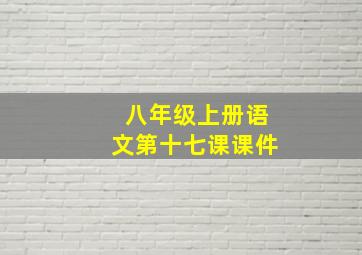 八年级上册语文第十七课课件